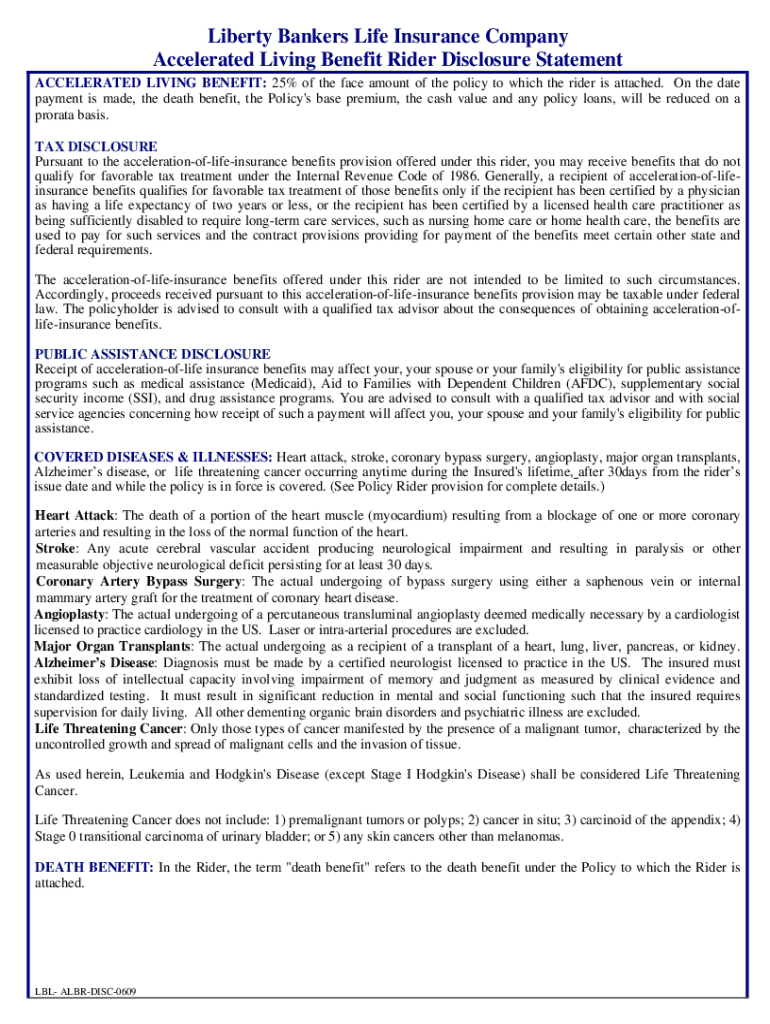 Liberty Bankers Life Insurance Company
Accelerated Living Benefit Rider Disclosure Statement

ACCELERATED LIVING BENEFIT: 25% of the face amount of the policy to which the rider is attached. On the date payment is made, the death benefit, the Policy's base premium, the cash value and any policy loans, will be reduced on a prorata basis.

TAX DISCLOSURE
Pursuant to the acceleration-of-life-insurance benefits provision offered under this rider, you may receive benefits that do not qualify for favorable tax treatment under the Internal Revenue Code of 1986. Generally, a recipient of acceleration-of-life-insurance benefits qualifies for favorable tax treatment of those benefits only if the recipient has been certified by a physician as having a life expectancy of two years or less, or the recipient has been certified by a licensed health care practitioner as being sufficiently disabled to require long-term care services, such as nursing home care or home health care, the benefits are used to pay for such services and the contract provisions providing for payment of the benefits meet certain other state and federal requirements.

The acceleration-of-life-insurance benefits offered under this rider are not intended to be limited to such circumstances. Accordingly, proceeds received pursuant to this acceleration-of-life-insurance benefits provision may be taxable under federal law. The policyholder is advised to consult with a qualified tax advisor about the consequences of obtaining acceleration-of-life-insurance benefits.

PUBLIC ASSISTANCE DISCLOSURE
Receipt of acceleration-of-life insurance benefits may affect your, your spouse or your family's eligibility for public assistance programs such as medical assistance (Medicaid), Aid to Families with Dependent Children (AFDC), supplementary social security income (SSI), and drug assistance programs. You are advised to consult with a qualified tax advisor and with social service agencies concerning how receipt of such a payment will affect you, your spouse and your family's eligibility for public assistance.

COVERED DISEASES & ILLNESSES: Heart attack, stroke, coronary bypass surgery, angioplasty, major organ transplants, Alzheimer's disease, or life threatening cancer occurring anytime during the Insured's lifetime, after 30days from the rider's issue date and while the policy is in force is covered. (See Policy Rider provision for complete details.)

Heart Attack: The death of a portion of the heart muscle (myocardium) resulting from a blockage of one or more coronary arteries and resulting in the loss of the normal function of the heart.
Stroke: Any acute cerebral vascular accident producing neurological impairment and resulting in paralysis or other measurable objective neurological deficit persisting for at least 30 days.
Coronary Artery Bypass Surgery: The actual undergoing of bypass surgery using either a saphenous vein or internal mammary artery graft for the treatment of coronary heart disease.
Angioplasty: The actual undergoing of a percutaneous transluminal angioplasty deemed medically necessary by a cardiologist licensed to practice cardiology in the US. Laser or intra-arterial procedures are excluded.
Major Organ Transplants: The actual undergoing as a recipient of a transplant of a heart, lung, liver, pancreas, or kidney.
Alzheimer's Disease: Diagnosis must be made by a certified neurologist licensed to practice in the US. The insured must exhibit loss of intellectual capacity involving impairment of memory and judgment as measured by clinical evidence and standardized testing. It must result in significant reduction in mental and social functioning such that the insured requires supervision for daily living. All other dementing organic brain disorders and psychiatric illness are excluded.
Life Threatening Cancer: Only those types of cancer manifested by the presence of a malignant tumor, characterized by the uncontrolled growth and spread of malignant cells and the invasion of tissue.

As used herein, Leukemia and Hodgkin's Disease (except Stage I Hodgkin's Disease) shall be considered Life Threatening Cancer.

Life Threatening Cancer does not include: 1) premalignant tumors or polyps; 2) cancer in situ; 3) carcinoid of the appendix; 4) Stage 0 transitional carcinoma of urinary bladder; or 5) any skin cancers other than melanomas.

DEATH BENEFIT: In the Rider, the term "death benefit" refers to the death benefit under the Policy to which the Rider is attached.

LBL- ALBR-DISC-0609